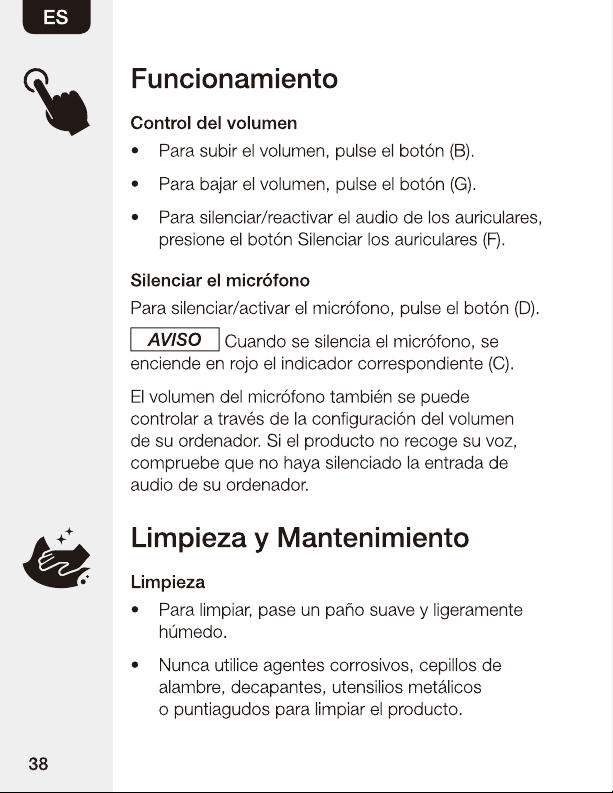 ES

Funcionamiento

Control del volumen

• Para subir el volumen, pulse el botón (B).

• Para bajar el volumen, pulse el botón (G).

• Para silenciar/reactivar el audio de los auriculares, presione el botón Silenciar los auriculares (F).

Silenciar el micrófono

Para silenciar/activar el micrófono, pulse el botón (D).

AVISO Cuando se silencia el micrófono, se enciende en rojo el indicador correspondiente (C).

El volumen del micrófono también se puede controlar a través de la configuración del volumen de su ordenador. Si el producto no recoge su voz, compruebe que no haya silenciado la entrada de audio de su ordenador.

Limpieza y Mantenimiento

Limpieza

• Para limpiar, pase un paño suave y ligeramente húmedo.

• Nunca utilice agentes corrosivos, cepillos de alambre, decapantes, utensilios metálicos o puntiagudos para limpiar el producto.

38